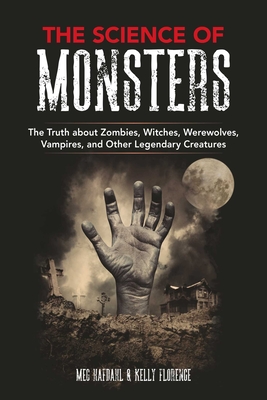 THE SCIENCE OF
MONSTERS

The Truth about Zombies, Witches, Werewolves, Vampires, and Other Legendary Creatures

MEG HAFDAHL & KELLY FLORENCE